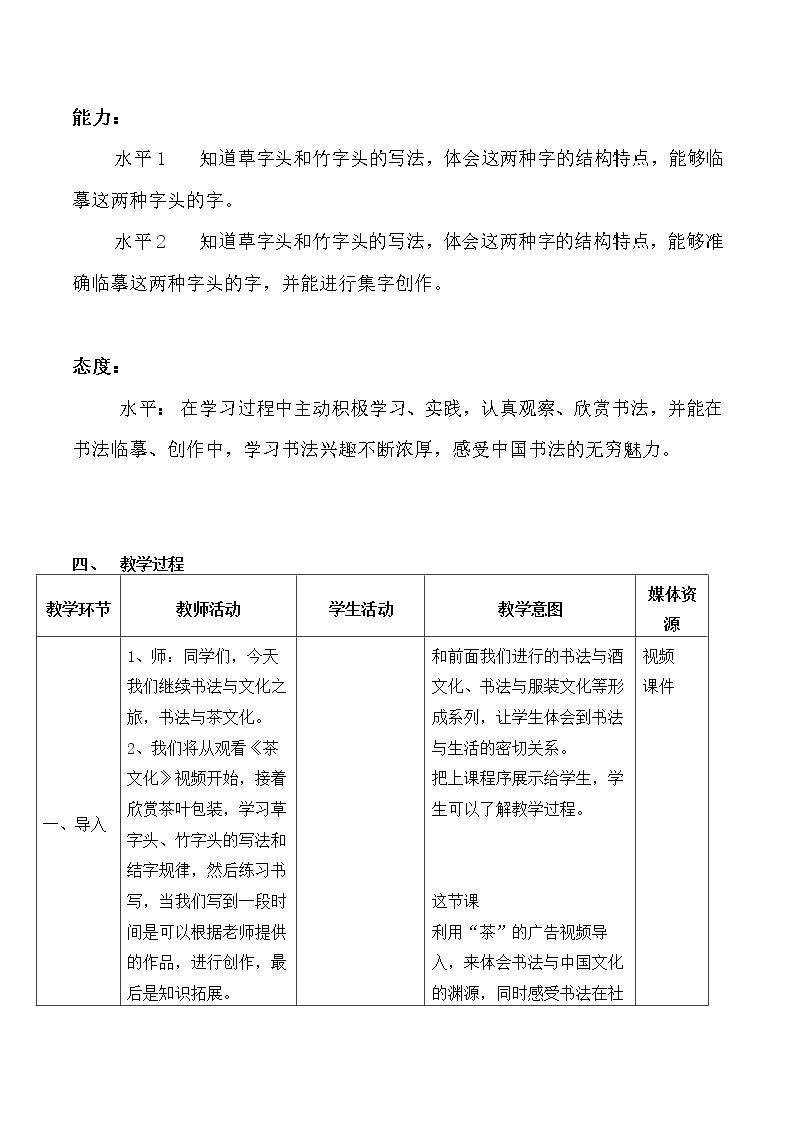 能力：

水平1 知道草字头和竹字头的写法，体会这两种字的结构特点，能够临摹这两种字头的字。

水平2 知道草字头和竹字头的写法，体会这两种字的结构特点，能够准确临摹这两种字头的字，并能进行集字创作。

态度：

水平：在学习过程中主动积极学习、实践，认真观察、欣赏书法，并能在书法临摹、创作中，学习书法兴趣不断浓厚，感受中国书法的无穷魅力。

四、 教学过程

| 教学环节 | 教师活动 | 学生活动 | 教学意图 | 媒体资源 |
|---|---|---|---|---|
| 一、导入 | 1、师：同学们，今天我们继续书法与文化之旅，书法与茶文化。 2、我们将从观看《茶文化》视频开始，接着欣赏茶叶包装，学习草字头、竹字头的写法和结字规律，然后练习书写，当我们写到一段时间是可以根据老师提供的作品，进行创作，最后是知识拓展。 |  | 和前面我们进行的书法与酒文化、书法与服装文化等形成系列，让学生体会到书法与生活的密切关系。 把上课程序展示给学生，学生可以了解教学过程。 这节课 利用“茶”的广告视频导入，来体会书法与中国文化的渊源，同时感受书法在社 | 视频 课件 |